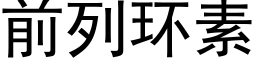 前列环素